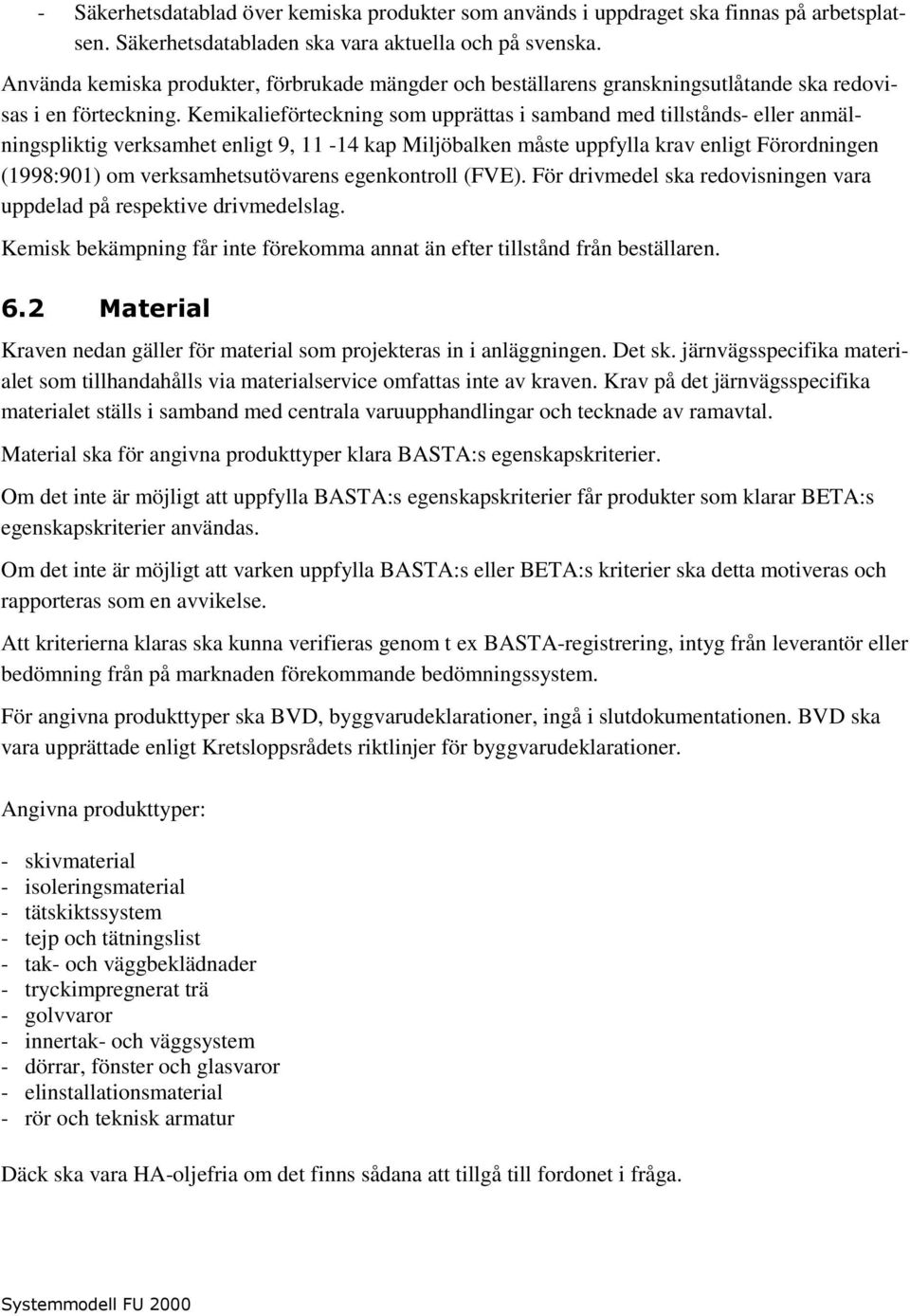 - Säkerhetsdatablad över kemiska produkter som används i uppdraget ska finnas på arbetsplatsen. Säkerhetsdatabladen ska vara aktuella och på svenska.

Använda kemiska produkter, förbrukade mängder och beställarens granskningsutlåtande ska redovisas i en förteckning. Kemikalieförteckning som upprättas i samband med tillstånds- eller anmälningspliktig verksamhet enligt 9, 11 -14 kap Miljöbalken måste uppfylla krav enligt Förordningen (1998:901) om verksamhetsutövarens egenkontroll (FVE). För drivmedel ska redovisningen vara uppdelad på respektive drivmedelslag.

Kemisk bekämpning får inte förekomma annat än efter tillstånd från beställaren.

6.2 Material

Kraven nedan gäller för material som projekteras in i anläggningen. Det sk. järnvägsspecifika materialet som tillhandahålls via materialservice omfattas inte av kraven. Krav på det järnvägsspecifika materialet ställs i samband med centrala varuupphandlingar och tecknade av ramavtal.

Material ska för angivna produkttyper klara BASTA:s egenskapskriterier.

Om det inte är möjligt att uppfylla BASTA:s egenskapskriterier får produkter som klarar BETA:s egenskapskriterier användas.

Om det inte är möjligt att varken uppfylla BASTA:s eller BETA:s kriterier ska detta motiveras och rapporteras som en avvikelse.

Att kriterierna klaras ska kunna verifieras genom t ex BASTA-registrering, intyg från leverantör eller bedömning från på marknaden förekommande bedömningssystem.

För angivna produkttyper ska BVD, byggvarudeklarationer, ingå i slutdokumentationen. BVD ska vara upprättade enligt Kretsloppsrådets riktlinjer för byggvarudeklarationer.

Angivna produkttyper:

- skivmaterial
- isoleringsmaterial
- tätskiktssystem
- tejp och tätningslist
- tak- och väggbeklädnader
- tryckimpregnerat trä
- golvvaror
- innertak- och väggsystem
- dörrar, fönster och glasvaror
- elinstallationsmaterial
- rör och teknisk armatur

Däck ska vara HA-oljefria om det finns sådana att tillgå till fordonet i fråga.

Systemmodell FU 2000